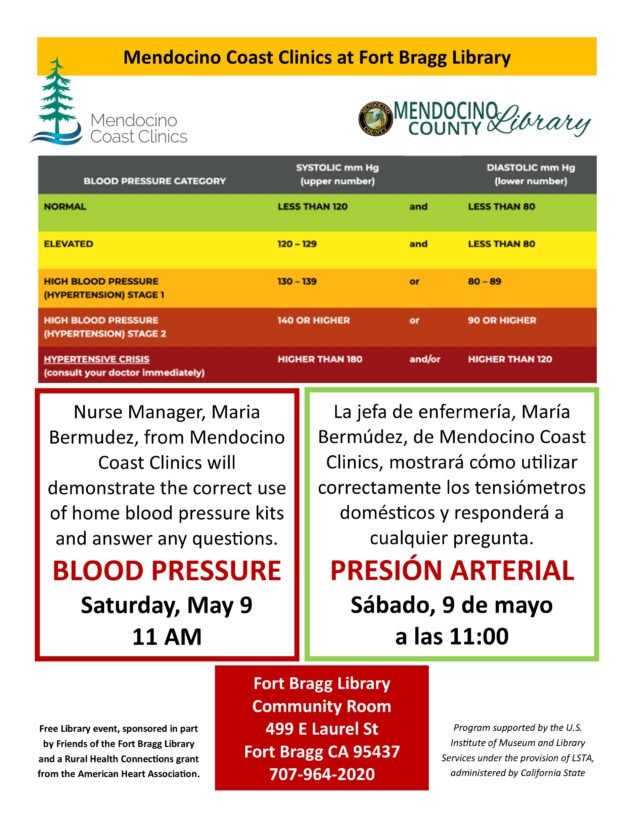 Mendocino Coast Clinics at Fort Bragg Library

Mendocino Coast Clinics

MENDOCINO COUNTY Library

| BLOOD PRESSURE CATEGORY | SYSTOLIC mm Hg (upper number) | | DIASTOLIC mm Hg (lower number) |
|---|---|---|---|
| NORMAL | LESS THAN 120 | and | LESS THAN 80 |
| ELEVATED | 120 – 129 | and | LESS THAN 80 |
| HIGH BLOOD PRESSURE (HYPERTENSION) STAGE 1 | 130 – 139 | or | 80 – 89 |
| HIGH BLOOD PRESSURE (HYPERTENSION) STAGE 2 | 140 OR HIGHER | or | 90 OR HIGHER |
| HYPERTENSIVE CRISIS (consult your doctor immediately) | HIGHER THAN 180 | and/or | HIGHER THAN 120 |

Nurse Manager, Maria Bermudez, from Mendocino Coast Clinics will demonstrate the correct use of home blood pressure kits and answer any questions.

BLOOD PRESSURE

Saturday, May 9

11 AM

La jefa de enfermería, María Bermúdez, de Mendocino Coast Clinics, mostrará cómo utilizar correctamente los tensiómetros domésticos y responderá a cualquier pregunta.

PRESIÓN ARTERIAL

Sábado, 9 de mayo

a las 11:00

Free Library event, sponsored in part by Friends of the Fort Bragg Library and a Rural Health Connections grant from the American Heart Association.

Fort Bragg Library
Community Room
499 E Laurel St
Fort Bragg CA 95437
707-964-2020

Program supported by the U.S. Institute of Museum and Library Services under the provision of LSTA, administered by California State